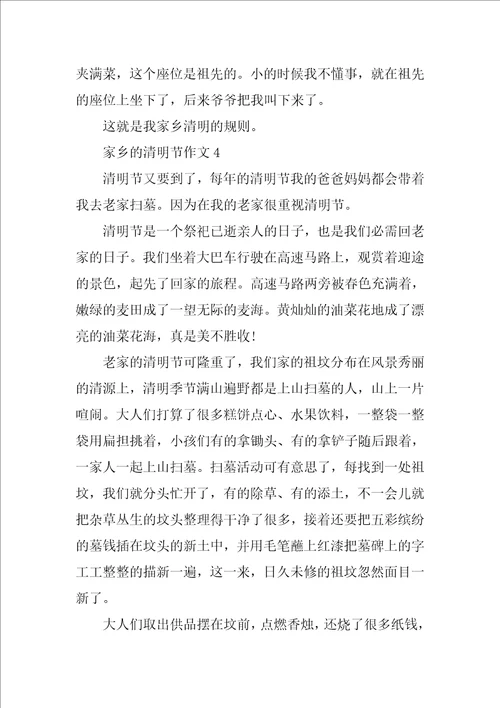 夹满菜，这个座位是祖先的。小的时候我不懂事，就在祖先的座位上坐下了，后来爷爷把我叫下来了。

这就是我家乡清明的规则。

家乡的清明节作文 4

清明节又要到了，每年的清明节我的爸爸妈妈都会带着我去老家扫墓。因为在我的老家很重视清明节。

清明节是一个祭祀已逝亲人的日子，也是我们必需回老家的日子。我们坐着大巴车行驶在高速马路上，观赏着迎途的景色，起先了回家的旅程。高速马路两旁被春色充满着，嫩绿的麦田成了一望无际的麦海。黄灿灿的油菜花地成了漂亮的油菜花海，真是美不胜收！

老家的清明节可隆重了，我们家的祖坟分布在风景秀丽的清源上，清明季节满山遍野都是上山扫墓的人，山上一片喧闹。大人们打算了很多糕饼点心、水果饮料，一整袋一整袋用扁担挑着，小孩们有的拿锄头、有的拿铲子随后跟着，一家人一起上山扫墓。扫墓活动可有意思了，每找到一处祖坟，我们就分头忙开了，有的除草、有的添土，不一会儿就把杂草丛生的坟头整理得干净了很多，接着还要把五彩缤纷的墓钱插在坟头的新土中，并用毛笔蘸上红漆把墓碑上的字工工整整的描新一遍，这一来，日久未修的祖坟忽然面目一新了。

大人们取出供品摆在坟前，点燃香烛，还烧了很多纸钱，